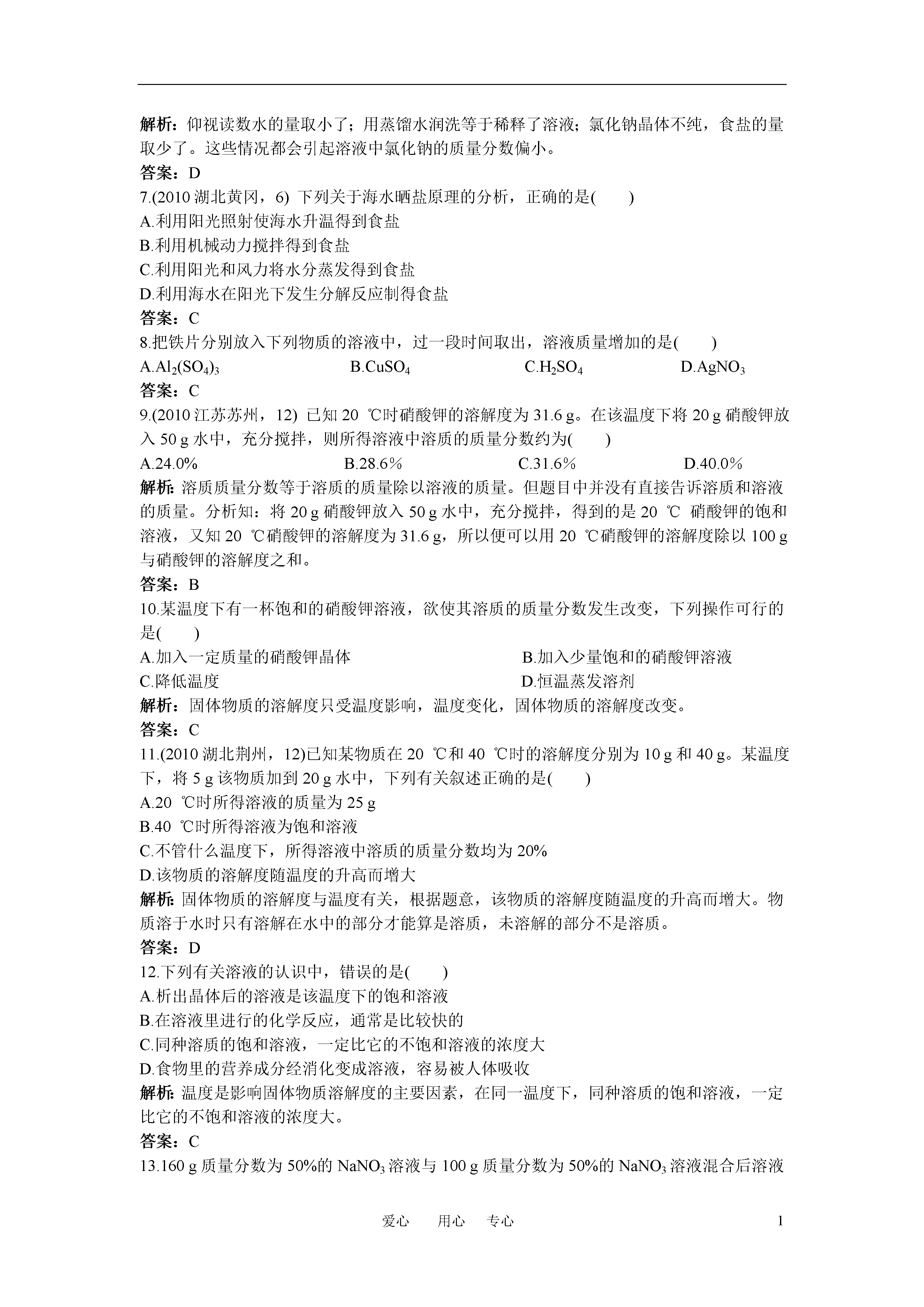 解析：仰视读数水的量取小了；用蒸馏水润洗等于稀释了溶液；氯化钠晶体不纯，食盐的量取少了。这些情况都会引起溶液中氯化钠的质量分数偏小。
答案：D
7.(2010 湖北黄冈，6) 下列关于海水晒盐原理的分析，正确的是(　　)
A.利用阳光照射使海水升温得到食盐
B.利用机械动力搅拌得到食盐
C.利用阳光和风力将水分蒸发得到食盐
D.利用海水在阳光下发生分解反应制得食盐
答案：C
8.把铁片分别放入下列物质的溶液中，过一段时间取出，溶液质量增加的是(　　)
A.$Al_2(SO_4)_3$　B.$CuSO_4$　C.$H_2SO_4$　D.$AgNO_3$
答案：C
9.(2010 江苏苏州，12) 已知 20 ℃时硝酸钾的溶解度为 31.6 g。在该温度下将 20 g 硝酸钾放入 50 g 水中，充分搅拌，则所得溶液中溶质的质量分数约为(　　)
A.24.0%　B.28.6%　C.31.6%　D.40.0%
解析：溶质质量分数等于溶质的质量除以溶液的质量。但题目中并没有直接告诉溶质和溶液的质量。分析知：将 20 g 硝酸钾放入 50 g 水中，充分搅拌，得到的是 20 ℃ 硝酸钾的饱和溶液，又知 20 ℃硝酸钾的溶解度为 31.6 g，所以便可以用 20 ℃硝酸钾的溶解度除以 100 g 与硝酸钾的溶解度之和。
答案：B
10.某温度下有一杯饱和的硝酸钾溶液，欲使其溶质的质量分数发生改变，下列操作可行的是(　　)
A.加入一定质量的硝酸钾晶体　B.加入少量饱和的硝酸钾溶液
C.降低温度　D.恒温蒸发溶剂
解析：固体物质的溶解度只受温度影响，温度变化，固体物质的溶解度改变。
答案：C
11.(2010 湖北荆州，12)已知某物质在 20 ℃和 40 ℃时的溶解度分别为 10 g 和 40 g。某温度下，将 5 g 该物质加到 20 g 水中，下列有关叙述正确的是(　　)
A.20 ℃时所得溶液的质量为 25 g
B.40 ℃时所得溶液为饱和溶液
C.不管什么温度下，所得溶液中溶质的质量分数均为 20%
D.该物质的溶解度随温度的升高而增大
解析：固体物质的溶解度与温度有关，根据题意，该物质的溶解度随温度的升高而增大。物质溶于水时只有溶解在水中的部分才能算是溶质，未溶解的部分不是溶质。
答案：D
12.下列有关溶液的认识中，错误的是(　　)
A.析出晶体后的溶液是该温度下的饱和溶液
B.在溶液里进行的化学反应，通常是比较快的
C.同种溶质的饱和溶液，一定比它的不饱和溶液的浓度大
D.食物里的营养成分经消化变成溶液，容易被人体吸收
解析：温度是影响固体物质溶解度的主要因素，在同一温度下，同种溶质的饱和溶液，一定比它的不饱和溶液的浓度大。
答案：C
13.160 g 质量分数为 50%的 $NaNO_3$ 溶液与 100 g 质量分数为 50%的 $NaNO_3$ 溶液混合后溶液

爱心　用心　专心　1